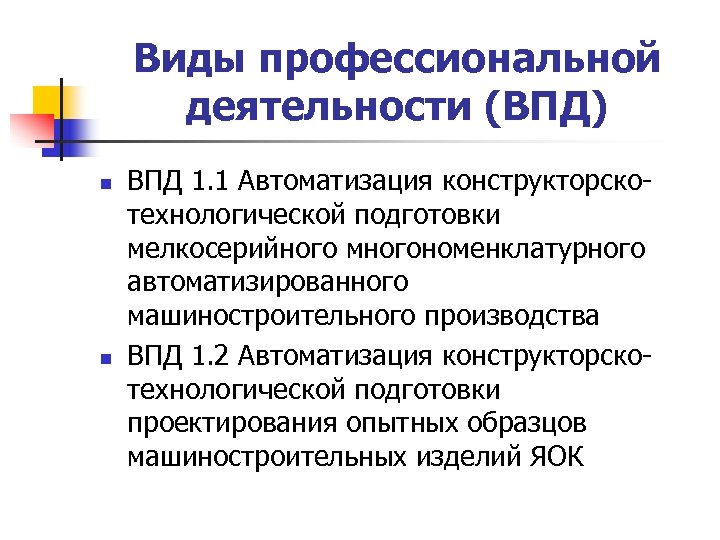 Виды профессиональной деятельности (ВПД)

ВПД 1.1 Автоматизация конструкторско-технологической подготовки мелкосерийного многономенклатурного автоматизированного машиностроительного производства

ВПД 1.2 Автоматизация конструкторско-технологической подготовки проектирования опытных образцов машиностроительных изделий ЯОК